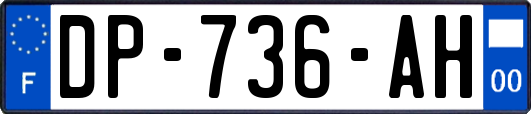 F
DP-736-AH
00